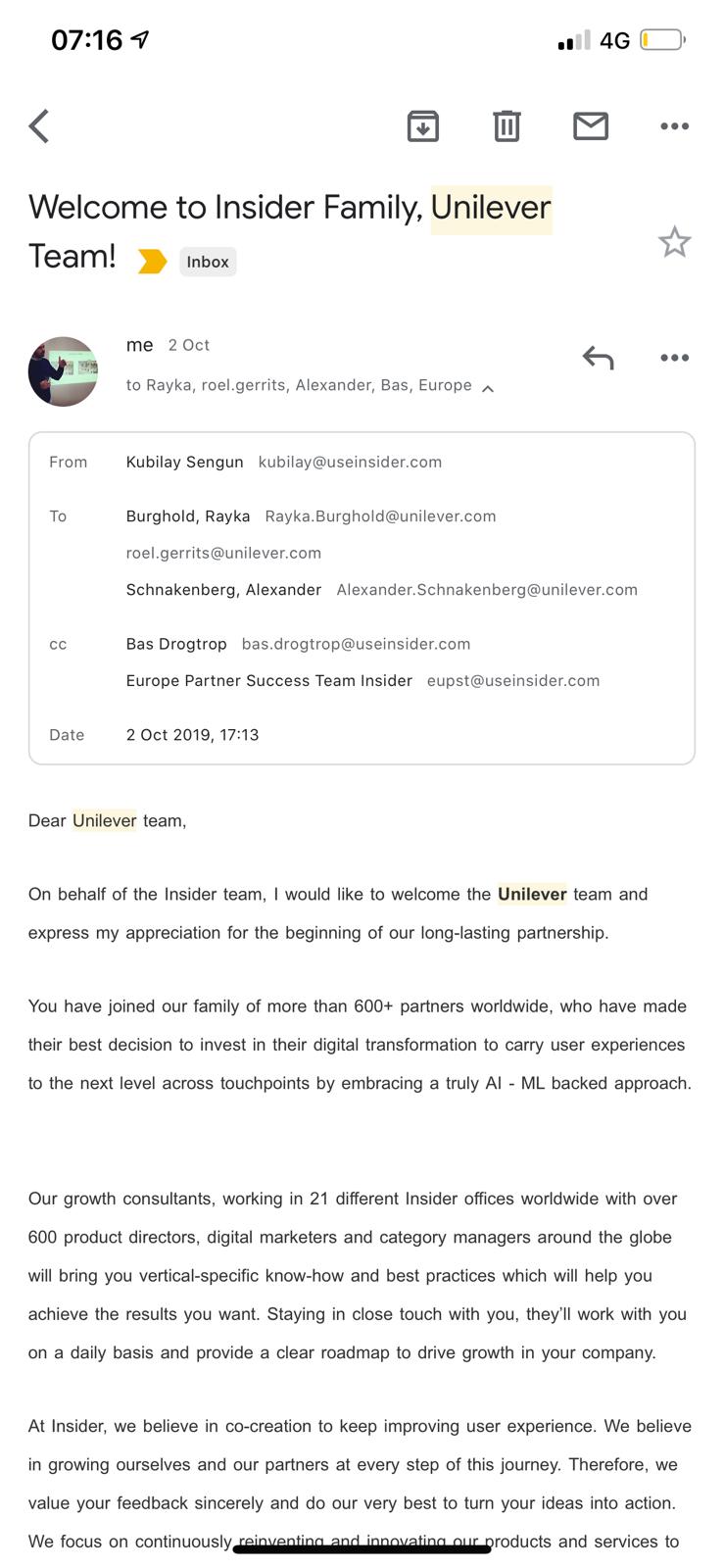 07:16 4G

Welcome to Insider Family, Unilever Team! Inbox

me 2 Oct
to Rayka, roel.gerrits, Alexander, Bas, Europe

From Kubilay Sengun kubilay@useinsider.com

To Burghold, Rayka Rayka.Burghold@unilever.com
roel.gerrits@unilever.com
Schnakenberg, Alexander Alexander.Schnakenberg@unilever.com

cc Bas Drogtrop bas.drogtrop@useinsider.com
Europe Partner Success Team Insider eupst@useinsider.com

Date 2 Oct 2019, 17:13

Dear Unilever team,

On behalf of the Insider team, I would like to welcome the Unilever team and express my appreciation for the beginning of our long-lasting partnership.

You have joined our family of more than 600+ partners worldwide, who have made their best decision to invest in their digital transformation to carry user experiences to the next level across touchpoints by embracing a truly AI - ML backed approach.

Our growth consultants, working in 21 different Insider offices worldwide with over 600 product directors, digital marketers and category managers around the globe will bring you vertical-specific know-how and best practices which will help you achieve the results you want. Staying in close touch with you, they'll work with you on a daily basis and provide a clear roadmap to drive growth in your company.

At Insider, we believe in co-creation to keep improving user experience. We believe in growing ourselves and our partners at every step of this journey. Therefore, we value your feedback sincerely and do our very best to turn your ideas into action. We focus on continuously reinventing and innovating our products and services to